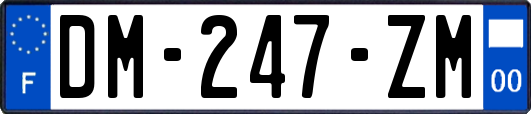 F

DM-247-ZM

00